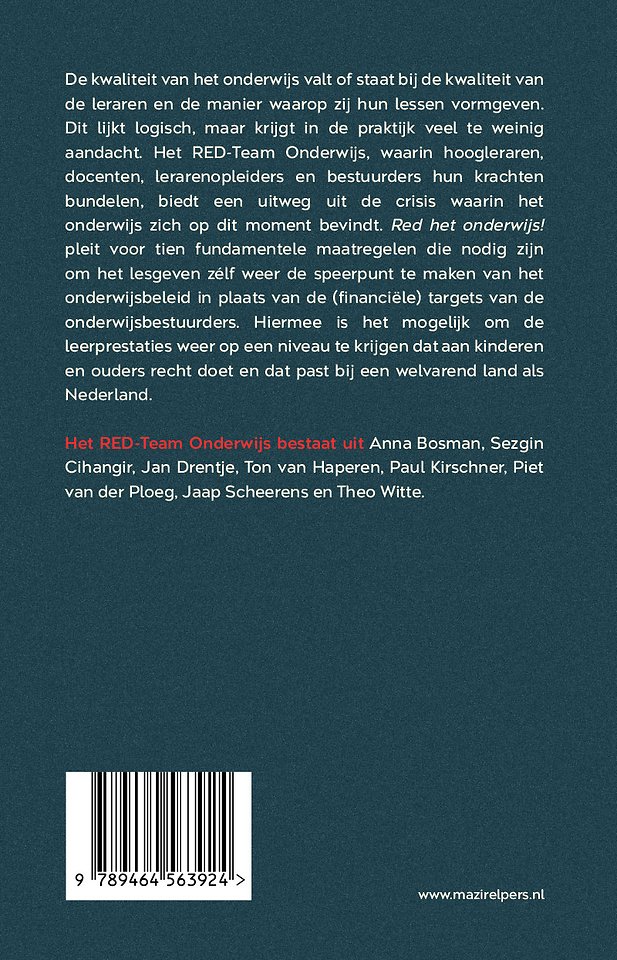 De kwaliteit van het onderwijs valt of staat bij de kwaliteit van de leraren en de manier waarop zij hun lessen vormgeven. Dit lijkt logisch, maar krijgt in de praktijk veel te weinig aandacht. Het RED-Team Onderwijs, waarin hoogleraren, docenten, lerarenopleiders en bestuurders hun krachten bundelen, biedt een uitweg uit de crisis waarin het onderwijs zich op dit moment bevindt. Red het onderwijs! pleit voor tien fundamentele maatregelen die nodig zijn om het lesgeven zélf weer de speerpunt te maken van het onderwijsbeleid in plaats van de (financiële) targets van de onderwijsbestuurders. Hiermee is het mogelijk om de leerprestaties weer op een niveau te krijgen dat aan kinderen en ouders recht doet en dat past bij een welvarend land als Nederland.

Het RED-Team Onderwijs bestaat uit Anna Bosman, Sezgin Cihangir, Jan Drentje, Ton van Haperen, Paul Kirschner, Piet van der Ploeg, Jaap Scheerens en Theo Witte.

9 789464 563924 >

www.mazirelpers.nl